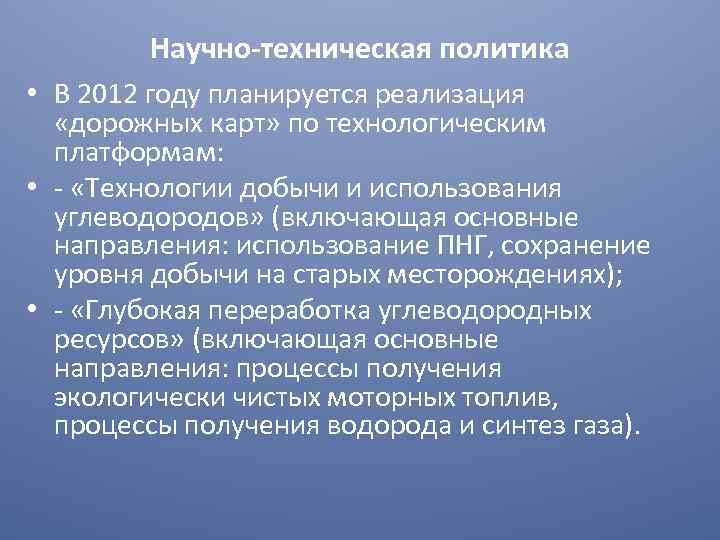 Научно-техническая политика

• В 2012 году планируется реализация «дорожных карт» по технологическим платформам:

• - «Технологии добычи и использования углеводородов» (включающая основные направления: использование ПНГ, сохранение уровня добычи на старых месторождениях);

• - «Глубокая переработка углеводородных ресурсов» (включающая основные направления: процессы получения экологически чистых моторных топлив, процессы получения водорода и синтез газа).